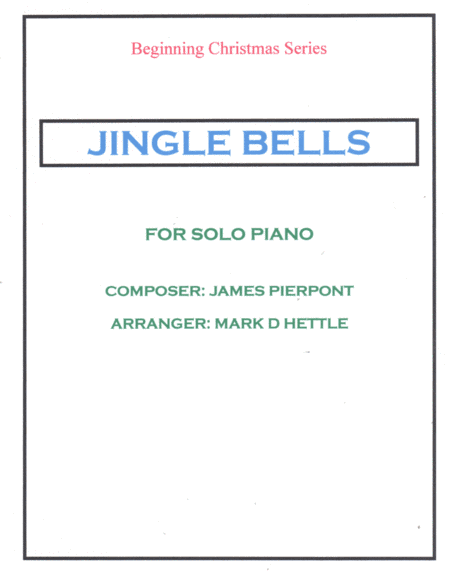 Beginning Christmas Series

JINGLE BELLS

FOR SOLO PIANO

COMPOSER: JAMES PIERPONT

ARRANGER: MARK D HETTLE